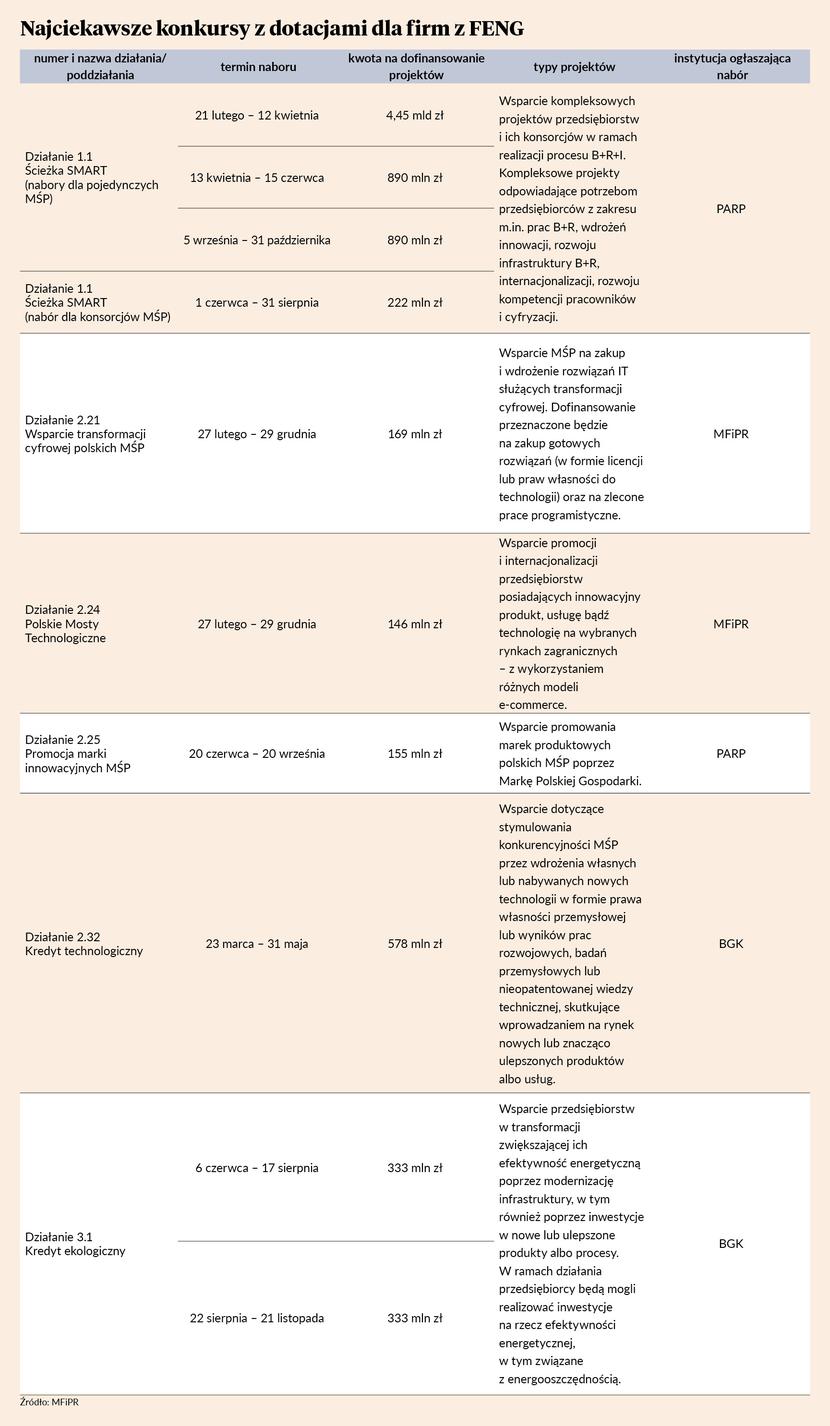 Najciekawsze konkursy z dotacjami dla firm z FENG

| numer i nazwa działania/ poddziałania | termin naboru | kwota na dofinansowanie projektów | typy projektów | instytucja ogłaszająca nabór |
|---|---|---|---|---|
| Działanie 1.1 Ścieżka SMART (nabory dla pojedynczych MŚP) | 21 lutego – 12 kwietnia | 4,45 mld zł | Wsparcie kompleksowych projektów przedsiębiorstw i ich konsorcjów w ramach realizacji procesu B+R+I. Kompleksowe projekty odpowiadające potrzebom przedsiębiorców z zakresu m.in. prac B+R, wdrożeń innowacji, rozwoju infrastruktury B+R, internacjonalizacji, rozwoju kompetencji pracowników i cyfryzacji. | PARP |
| | 13 kwietnia – 15 czerwca | 890 mln zł | | |
| | 5 września – 31 października | 890 mln zł | | |
| Działanie 1.1 Ścieżka SMART (nabór dla konsorcjów MŚP) | 1 czerwca – 31 sierpnia | 222 mln zł | | |
| Działanie 2.21 Wsparcie transformacji cyfrowej polskich MŚP | 27 lutego – 29 grudnia | 169 mln zł | Wsparcie MŚP na zakup i wdrożenie rozwiązań IT służących transformacji cyfrowej. Dofinansowanie przeznaczone będzie na zakup gotowych rozwiązań (w formie licencji lub praw własności do technologii) oraz na zlecone prace programistyczne. | MFiPR |
| Działanie 2.24 Polskie Mosty Technologiczne | 27 lutego – 29 grudnia | 146 mln zł | Wsparcie promocji i internacjonalizacji przedsiębiorstw posiadających innowacyjny produkt, usługę bądź technologię na wybranych rynkach zagranicznych – z wykorzystaniem różnych modeli e-commerce. | MFiPR |
| Działanie 2.25 Promocja marki innowacyjnych MŚP | 20 czerwca – 20 września | 155 mln zł | Wsparcie promowania marek produktowych polskich MŚP poprzez Markę Polskiej Gospodarki. | PARP |
| Działanie 2.32 Kredyt technologiczny | 23 marca – 31 maja | 578 mln zł | Wsparcie dotyczące stymulowania konkurencyjności MŚP przez wdrożenia własnych lub nabywanych nowych technologii w formie prawa własności przemysłowej lub wyników prac rozwojowych, badań przemysłowych lub nieopatentowanej wiedzy technicznej, skutkujące wprowadzaniem na rynek nowych lub znacząco ulepszonych produktów albo usług. | BGK |
| Działanie 3.1 Kredyt ekologiczny | 6 czerwca – 17 sierpnia | 333 mln zł | Wsparcie przedsiębiorstw w transformacji zwiększającej ich efektywność energetyczną poprzez modernizację infrastruktury, w tym również poprzez inwestycje w nowe lub ulepszone produkty albo procesy. W ramach działania przedsiębiorcy będą mogli realizować inwestycje na rzecz efektywności energetycznej, w tym związane z energooszczędnością. | BGK |
| | 22 sierpnia – 21 listopada | 333 mln zł | | |

Źródło: MFiPR